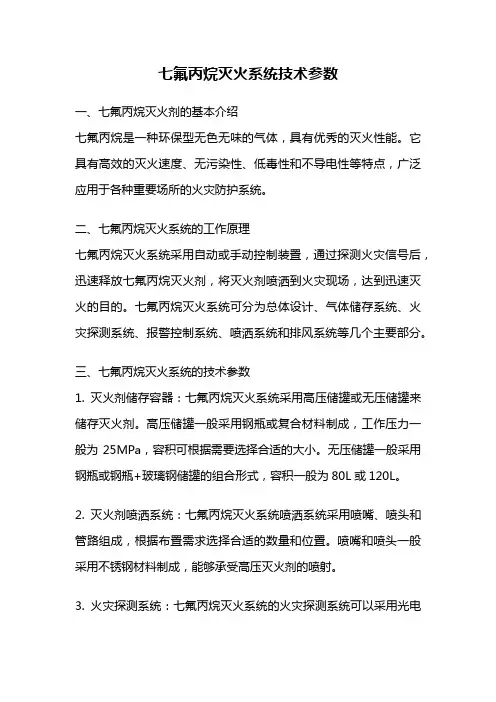 七氟丙烷灭火系统技术参数

一、七氟丙烷灭火剂的基本介绍

七氟丙烷是一种环保型无色无味的气体，具有优秀的灭火性能。它具有高效的灭火速度、无污染性、低毒性和不导电性等特点，广泛应用于各种重要场所的火灾防护系统。

二、七氟丙烷灭火系统的工作原理

七氟丙烷灭火系统采用自动或手动控制装置，通过探测火灾信号后，迅速释放七氟丙烷灭火剂，将灭火剂喷洒到火灾现场，达到迅速灭火的目的。七氟丙烷灭火系统可分为总体设计、气体储存系统、火灾探测系统、报警控制系统、喷洒系统和排风系统等几个主要部分。

三、七氟丙烷灭火系统的技术参数

1. 灭火剂储存容器：七氟丙烷灭火系统采用高压储罐或无压储罐来储存灭火剂。高压储罐一般采用钢瓶或复合材料制成，工作压力一般为 25MPa，容积可根据需要选择合适的大小。无压储罐一般采用钢瓶或钢瓶+玻璃钢储罐的组合形式，容积一般为 80L 或 120L。

2. 灭火剂喷洒系统：七氟丙烷灭火系统喷洒系统采用喷嘴、喷头和管路组成，根据布置需求选择合适的数量和位置。喷嘴和喷头一般采用不锈钢材料制成，能够承受高压灭火剂的喷射。

3. 火灾探测系统：七氟丙烷灭火系统的火灾探测系统可以采用光电